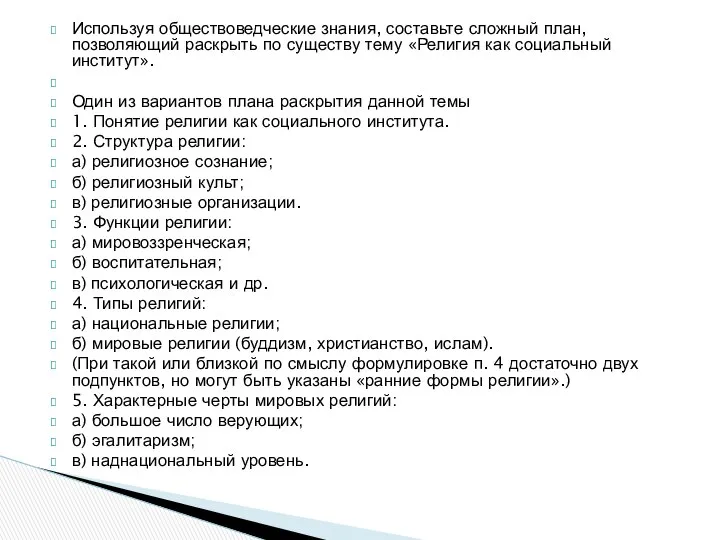 Используя обществоведческие знания, составьте сложный план, позволяющий раскрыть по существу тему «Религия как социальный институт».

Один из вариантов плана раскрытия данной темы
1. Понятие религии как социального института.
2. Структура религии:
а) религиозное сознание;
б) религиозный культ;
в) религиозные организации.
3. Функции религии:
а) мировоззренческая;
б) воспитательная;
в) психологическая и др.
4. Типы религий:
а) национальные религии;
б) мировые религии (буддизм, христианство, ислам).
(При такой или близкой по смыслу формулировке п. 4 достаточно двух подпунктов, но могут быть указаны «ранние формы религии».)
5. Характерные черты мировых религий:
а) большое число верующих;
б) эгалитаризм;
в) наднациональный уровень.